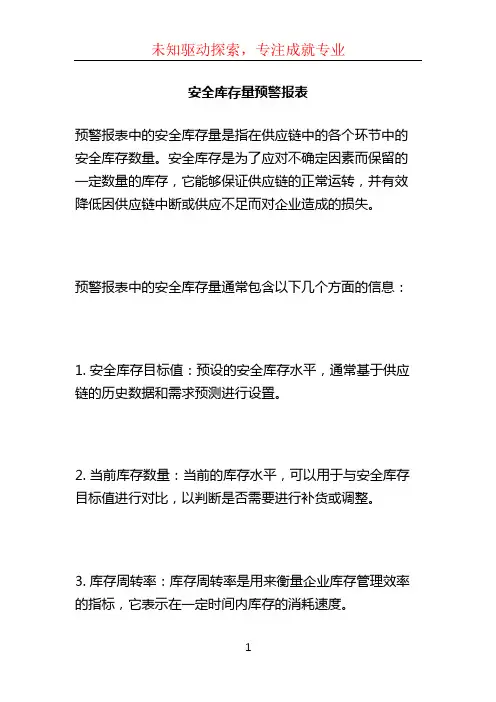 未知驱动探索，专注成就专业

安全库存量预警报表

预警报表中的安全库存量是指在供应链中的各个环节中的安全库存数量。安全库存是为了应对不确定因素而保留的一定数量的库存，它能够保证供应链的正常运转，并有效降低因供应链中断或供应不足而对企业造成的损失。

预警报表中的安全库存量通常包含以下几个方面的信息：

1. 安全库存目标值：预设的安全库存水平，通常基于供应链的历史数据和需求预测进行设置。

2. 当前库存数量：当前的库存水平，可以用于与安全库存目标值进行对比，以判断是否需要进行补货或调整。

3. 库存周转率：库存周转率是用来衡量企业库存管理效率的指标，它表示在一定时间内库存的消耗速度。

1